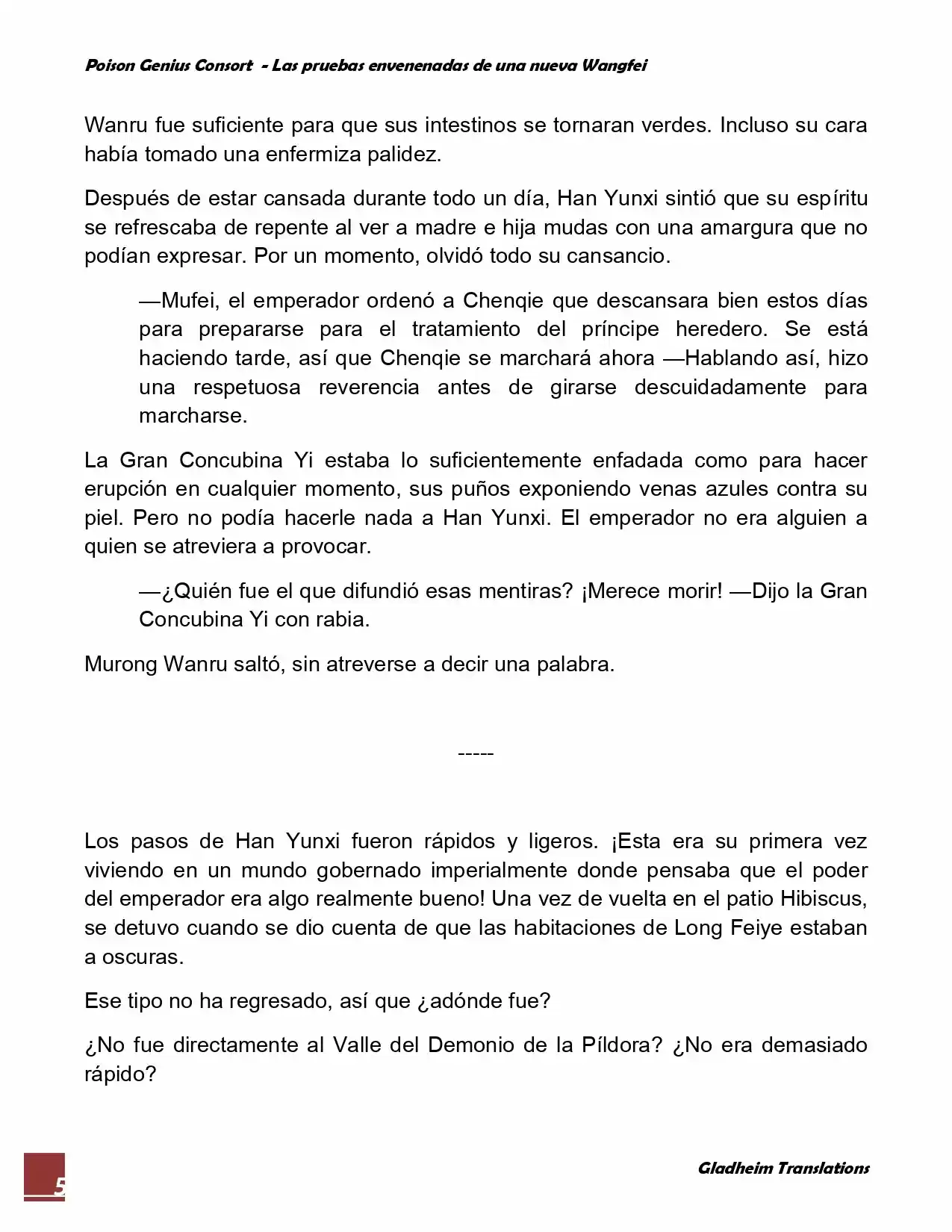 Poison Genius Consort - Las pruebas envenenadas de una nueva Wangfei

Wanru fue suficiente para que sus intestinos se tornaran verdes. Incluso su cara había tomado una enfermiza palidez.

Después de estar cansada durante todo un día, Han Yunxi sintió que su espíritu se refrescaba de repente al ver a madre e hija mudas con una amargura que no podían expresar. Por un momento, olvidó todo su cansancio.

—Mufei, el emperador ordenó a Chenqie que descansara bien estos días para prepararse para el tratamiento del príncipe heredero. Se está haciendo tarde, así que Chenqie se marchará ahora —Hablando así, hizo una respetuosa reverencia antes de girarse descuidadamente para marcharse.

La Gran Concubina Yi estaba lo suficientemente enfadada como para hacer erupción en cualquier momento, sus puños exponiendo venas azules contra su piel. Pero no podía hacerle nada a Han Yunxi. El emperador no era alguien a quien se atreviera a provocar.

—¿Quién fue el que difundió esas mentiras? ¡Merece morir! —Dijo la Gran Concubina Yi con rabia.

Murong Wanru saltó, sin atreverse a decir una palabra.

-----

Los pasos de Han Yunxi fueron rápidos y ligeros. ¡Esta era su primera vez viviendo en un mundo gobernado imperialmente donde pensaba que el poder del emperador era algo realmente bueno! Una vez de vuelta en el patio Hibiscus, se detuvo cuando se dio cuenta de que las habitaciones de Long Feiye estaban a oscuras.

Ese tipo no ha regresado, así que ¿adónde fue?

¿No fue directamente al Valle del Demonio de la Píldora? ¿No era demasiado rápido?

5

Gladheim Translations